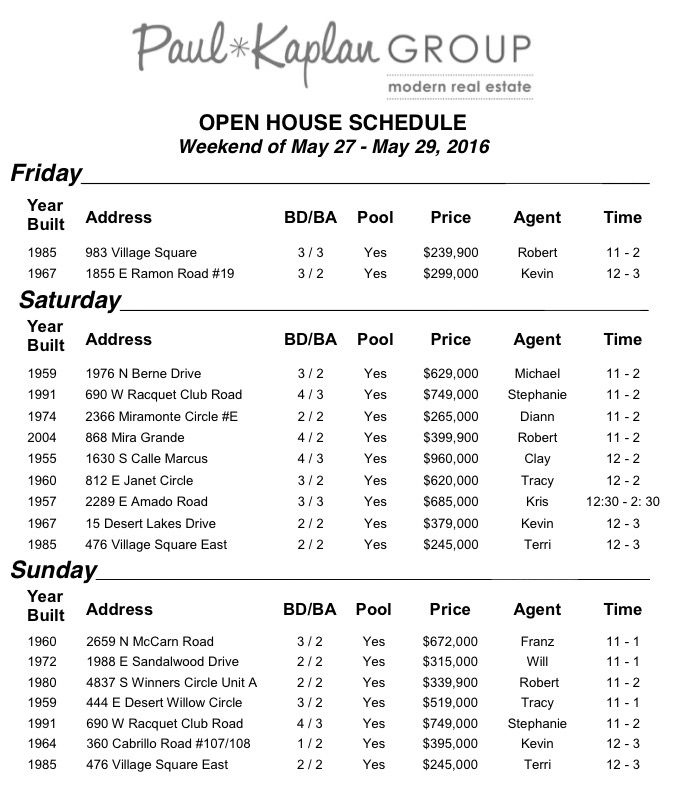 Paul*Kaplan GROUP
modern real estate

OPEN HOUSE SCHEDULE
Weekend of May 27 - May 29, 2016

Friday

| Year Built | Address | BD/BA | Pool | Price | Agent | Time |
|---|---|---|---|---|---|---|
| 1985 | 983 Village Square | 3 / 3 | Yes | \$239,900 | Robert | 11 - 2 |
| 1967 | 1855 E Ramon Road #19 | 3 / 2 | Yes | \$299,000 | Kevin | 12 - 3 |

Saturday

| Year Built | Address | BD/BA | Pool | Price | Agent | Time |
|---|---|---|---|---|---|---|
| 1959 | 1976 N Berne Drive | 3 / 2 | Yes | \$629,000 | Michael | 11 - 2 |
| 1991 | 690 W Racquet Club Road | 4 / 3 | Yes | \$749,000 | Stephanie | 11 - 2 |
| 1974 | 2366 Miramonte Circle #E | 2 / 2 | Yes | \$265,000 | Diann | 11 - 2 |
| 2004 | 868 Mira Grande | 4 / 2 | Yes | \$399,900 | Robert | 11 - 2 |
| 1955 | 1630 S Calle Marcus | 4 / 3 | Yes | \$960,000 | Clay | 12 - 2 |
| 1960 | 812 E Janet Circle | 3 / 2 | Yes | \$620,000 | Tracy | 12 - 2 |
| 1957 | 2289 E Amado Road | 3 / 3 | Yes | \$685,000 | Kris | 12:30 - 2: 30 |
| 1967 | 15 Desert Lakes Drive | 2 / 2 | Yes | \$379,000 | Kevin | 12 - 3 |
| 1985 | 476 Village Square East | 2 / 2 | Yes | \$245,000 | Terri | 12 - 3 |

Sunday

| Year Built | Address | BD/BA | Pool | Price | Agent | Time |
|---|---|---|---|---|---|---|
| 1960 | 2659 N McCarn Road | 3 / 2 | Yes | \$672,000 | Franz | 11 - 1 |
| 1972 | 1988 E Sandalwood Drive | 2 / 2 | Yes | \$315,000 | Will | 11 - 1 |
| 1980 | 4837 S Winners Circle Unit A | 2 / 2 | Yes | \$339,900 | Robert | 11 - 2 |
| 1959 | 444 E Desert Willow Circle | 3 / 2 | Yes | \$519,000 | Tracy | 11 - 1 |
| 1991 | 690 W Racquet Club Road | 4 / 3 | Yes | \$749,000 | Stephanie | 11 - 2 |
| 1964 | 360 Cabrillo Road #107/108 | 1 / 2 | Yes | \$395,000 | Kevin | 12 - 3 |
| 1985 | 476 Village Square East | 2 / 2 | Yes | \$245,000 | Terri | 12 - 3 |